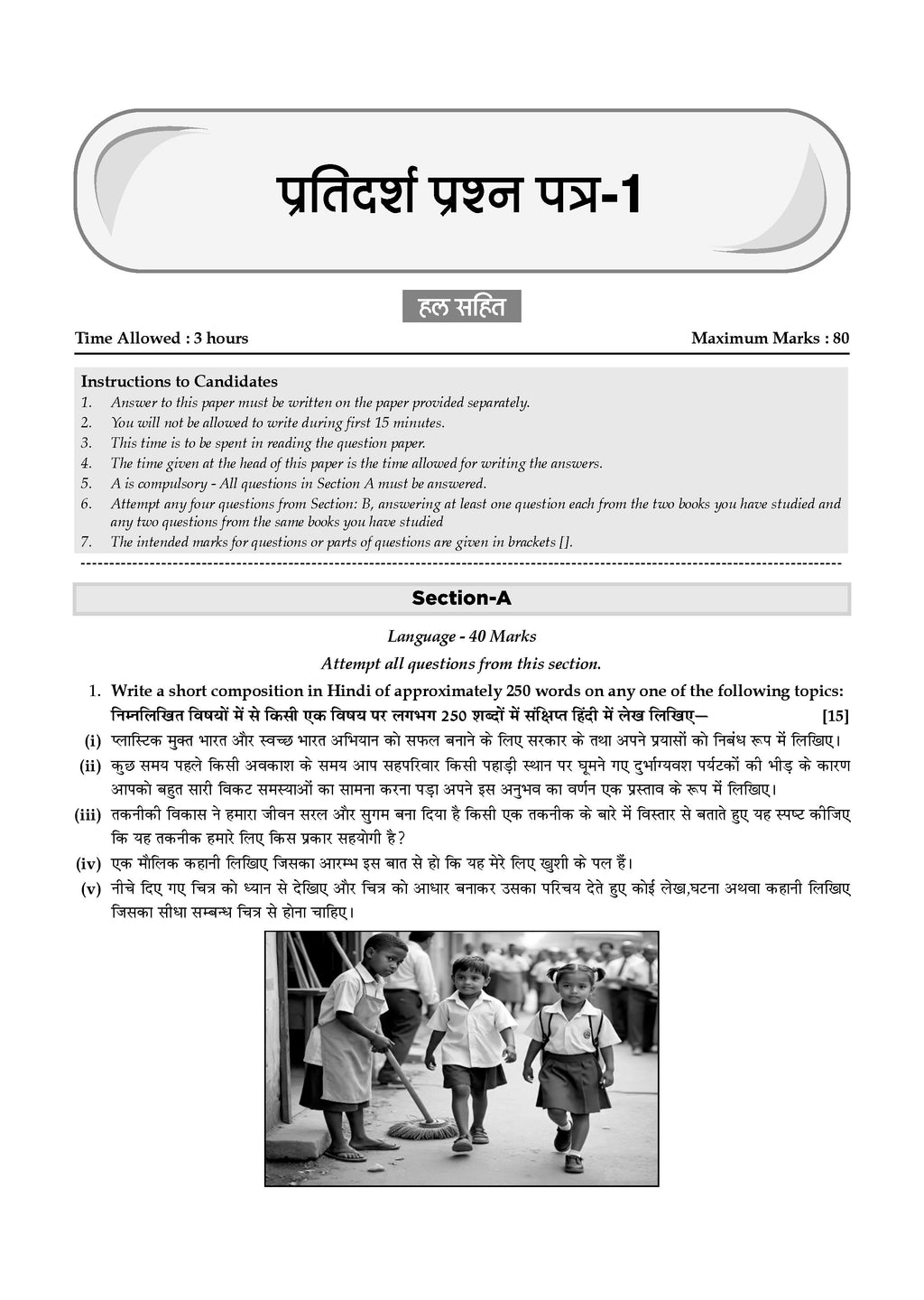 प्रतिदर्श प्रश्न पत्र-1

हल सहित

Time Allowed : 3 hours

Maximum Marks : 80

Instructions to Candidates
1. Answer to this paper must be written on the paper provided separately.
2. You will not be allowed to write during first 15 minutes.
3. This time is to be spent in reading the question paper.
4. The time given at the head of this paper is the time allowed for writing the answers.
5. A is compulsory - All questions in Section A must be answered.
6. Attempt any four questions from Section: B, answering at least one question each from the two books you have studied and any two questions from the same books you have studied
7. The intended marks for questions or parts of questions are given in brackets [].

Section-A

Language - 40 Marks

Attempt all questions from this section.

1. Write a short composition in Hindi of approximately 250 words on any one of the following topics:
निम्नलिखित विषयों में से किसी एक विषय पर लगभग 250 शब्दों में संक्षिप्त हिंदी में लेख लिखिए— [15]

(i) प्लास्टिक मुक्त भारत और स्वच्छ भारत अभियान को सफल बनाने के लिए सरकार के तथा अपने प्रयासों को निबंध रूप में लिखिए।

(ii) कुछ समय पहले किसी अवकाश के समय आप सहपरिवार किसी पहाड़ी स्थान पर घूमने गए दुर्भाग्यवश पर्यटकों की भीड़ के कारण आपको बहुत सारी विकट समस्याओं का सामना करना पड़ा अपने इस अनुभव का वर्णन एक प्रस्ताव के रूप में लिखिए।

(iii) तकनीकी विकास ने हमारा जीवन सरल और सुगम बना दिया है किसी एक तकनीक के बारे में विस्तार से बताते हुए यह स्पष्ट कीजिए कि यह तकनीक हमारे लिए किस प्रकार सहयोगी है?

(iv) एक मौलिक कहानी लिखिए जिसका आरम्भ इस बात से हो कि यह मेरे लिए खुशी के पल हैं।

(v) नीचे दिए गए चित्र को ध्यान से देखिए और चित्र को आधार बनाकर उसका परिचय देते हुए कोई लेख,घटना अथवा कहानी लिखिए जिसका सीधा सम्बन्ध चित्र से होना चाहिए।